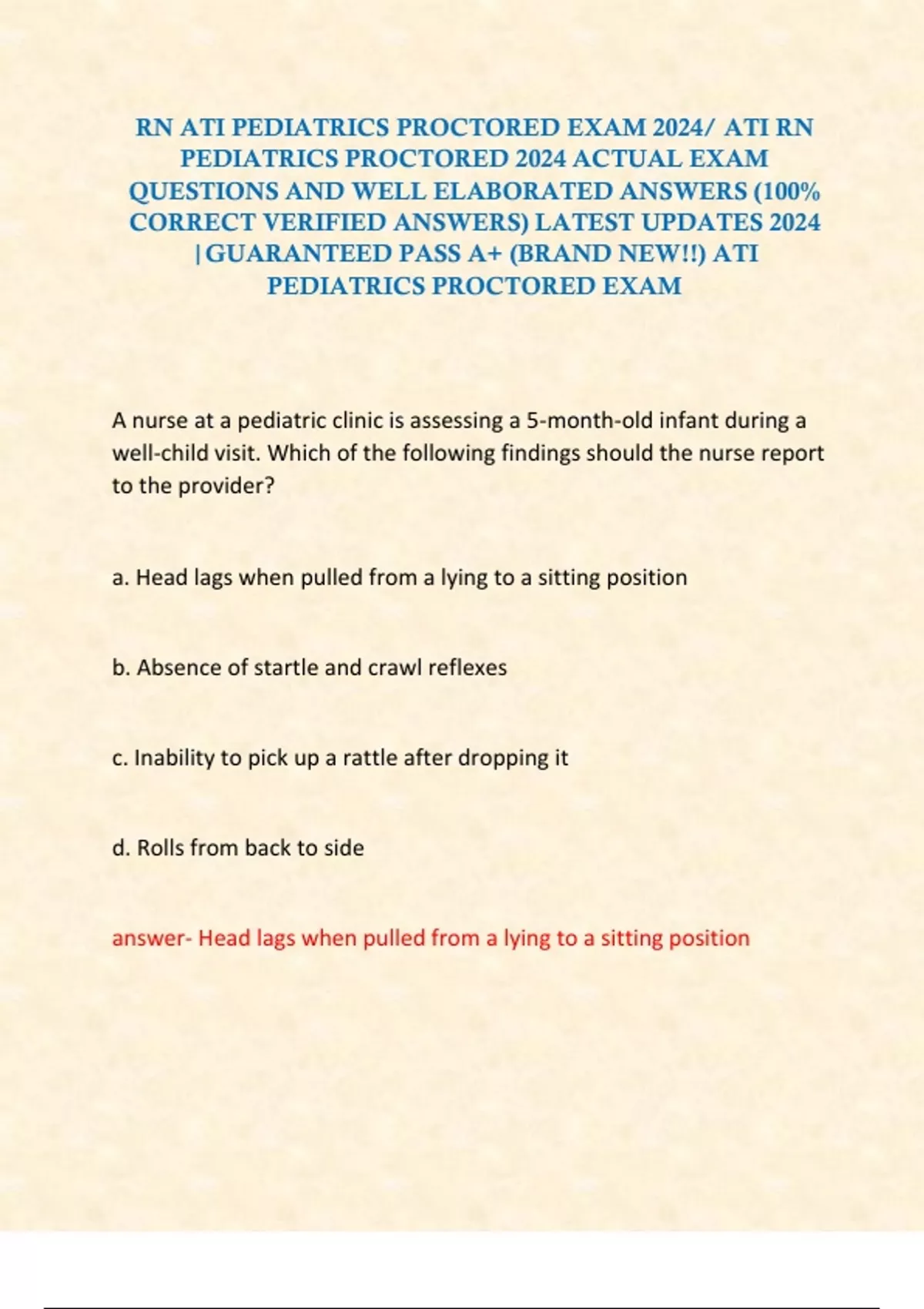 RN ATI PEDIATRICS PROCTORED EXAM 2024/ ATI RN PEDIATRICS PROCTORED 2024 ACTUAL EXAM QUESTIONS AND WELL ELABORATED ANSWERS (100% CORRECT VERIFIED ANSWERS) LATEST UPDATES 2024 |GUARANTEED PASS A+ (BRAND NEW!!) ATI PEDIATRICS PROCTORED EXAM

A nurse at a pediatric clinic is assessing a 5-month-old infant during a well-child visit. Which of the following findings should the nurse report to the provider?

a. Head lags when pulled from a lying to a sitting position

b. Absence of startle and crawl reflexes

c. Inability to pick up a rattle after dropping it

d. Rolls from back to side

answer- Head lags when pulled from a lying to a sitting position